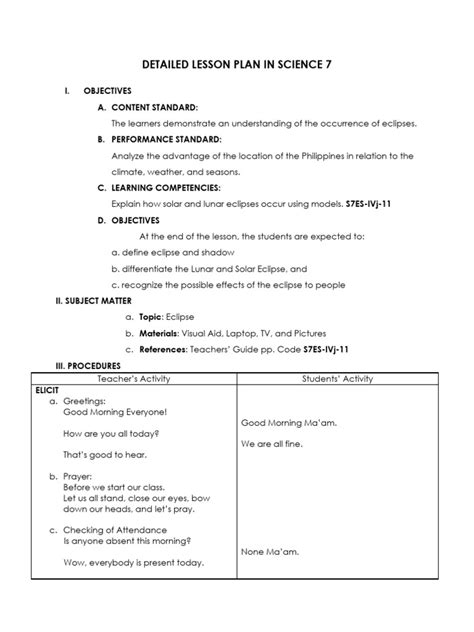 DETAILED LESSON PLAN IN SCIENCE 7

I. OBJECTIVES

A. CONTENT STANDARD:

The learners demonstrate an understanding of the occurrence of eclipses.

B. PERFORMANCE STANDARD:

Analyze the advantage of the location of the Philippines in relation to the climate, weather, and seasons.

C. LEARNING COMPETENCIES:

Explain how solar and lunar eclipses occur using models. S7ES-IVj-11

D. OBJECTIVES

At the end of the lesson, the students are expected to:

a. define eclipse and shadow

b. differentiate the Lunar and Solar Eclipse, and

c. recognize the possible effects of the eclipse to people

II. SUBJECT MATTER

a. Topic: Eclipse

b. Materials: Visual Aid, Laptop, TV, and Pictures

c. References: Teachers' Guide pp. Code S7ES-IVj-11

III. PROCEDURES

| Teacher's Activity | Students' Activity |
|---|---|
| ELICIT<br>a. Greetings:<br>Good Morning Everyone!<br><br>How are you all today?<br><br>That's good to hear.<br><br>b. Prayer:<br>Before we start our class.<br>Let us all stand, close our eyes, bow down our heads, and let's pray.<br><br>c. Checking of Attendance<br>Is anyone absent this morning?<br><br>Wow, everybody is present today. | Good Morning Ma'am.<br><br>We are all fine.<br><br>None Ma'am. |